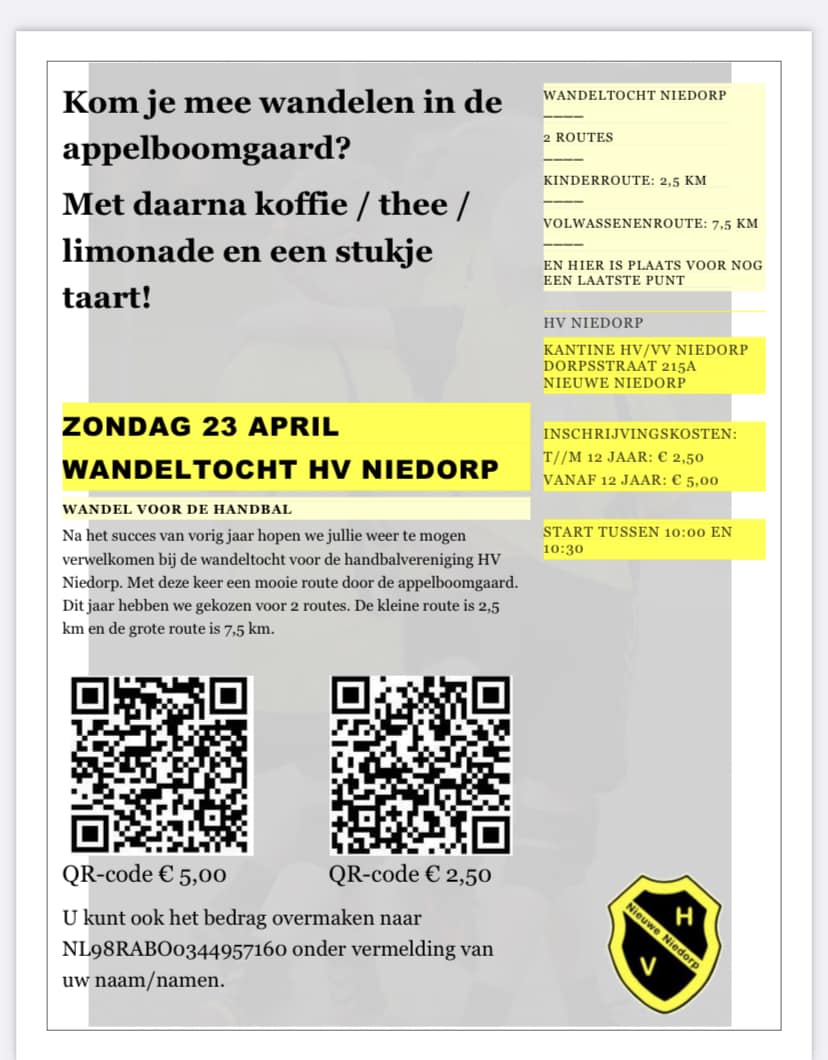 Kom je mee wandelen in de appelboomgaard?

Met daarna koffie / thee / limonade en een stukje taart!

ZONDAG 23 APRIL

WANDELTOCHT HV NIEDORP

WANDEL VOOR DE HANDBAL

Na het succes van vorig jaar hopen we jullie weer te mogen verwelkomen bij de wandeltocht voor de handbalvereniging HV Niedorp. Met deze keer een mooie route door de appelboomgaard. Dit jaar hebben we gekozen voor 2 routes. De kleine route is 2,5 km en de grote route is 7,5 km.

QR-code € 5,00

QR-code € 2,50

U kunt ook het bedrag overmaken naar NL98RABO0344957160 onder vermelding van uw naam/namen.

WANDELTOCHT NIEDORP

2 ROUTES

KINDERROUTE: 2,5 KM

VOLWASSENENROUTE: 7,5 KM

EN HIER IS PLAATS VOOR NOG EEN LAATSTE PUNT

HV NIEDORP

KANTINE HV/VV NIEDORP
DORPSSTRAAT 215A
NIEUWE NIEDORP

INSCHRIJVINGSKOSTEN:
T//M 12 JAAR: € 2,50
VANAF 12 JAAR: € 5,00

START TUSSEN 10:00 EN 10:30

Nieuwe Niedorp
H
V